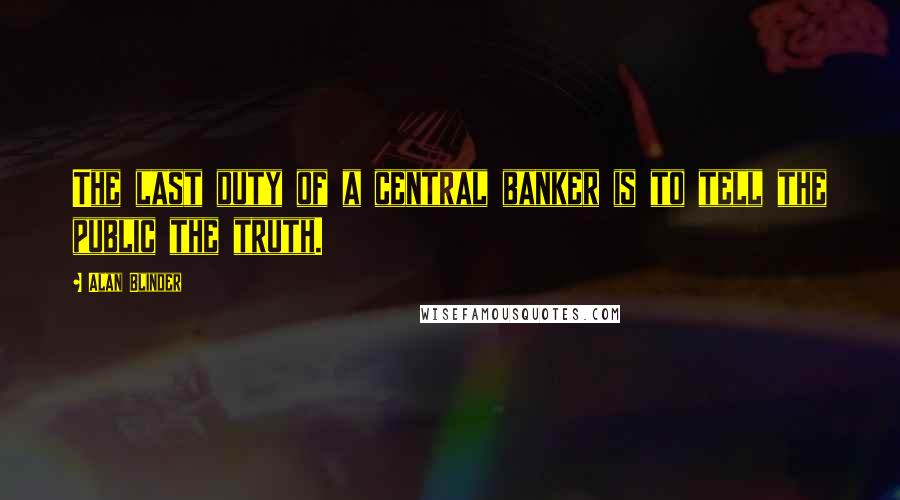 The last duty of a central banker is to tell the public the truth.

- Alan Blinder

WISEFAMOUSQUOTES.COM